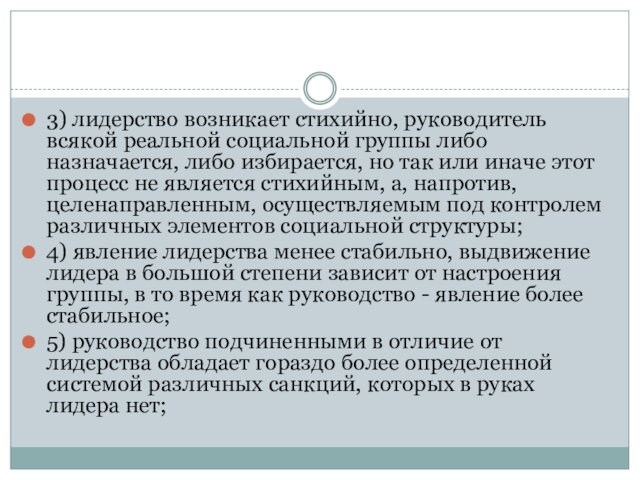 3) лидерство возникает стихийно, руководитель всякой реальной социальной группы либо назначается, либо избирается, но так или иначе этот процесс не является стихийным, а, напротив, целенаправленным, осуществляемым под контролем различных элементов социальной структуры;

4) явление лидерства менее стабильно, выдвижение лидера в большой степени зависит от настроения группы, в то время как руководство - явление более стабильное;

5) руководство подчиненными в отличие от лидерства обладает гораздо более определенной системой различных санкций, которых в руках лидера нет;